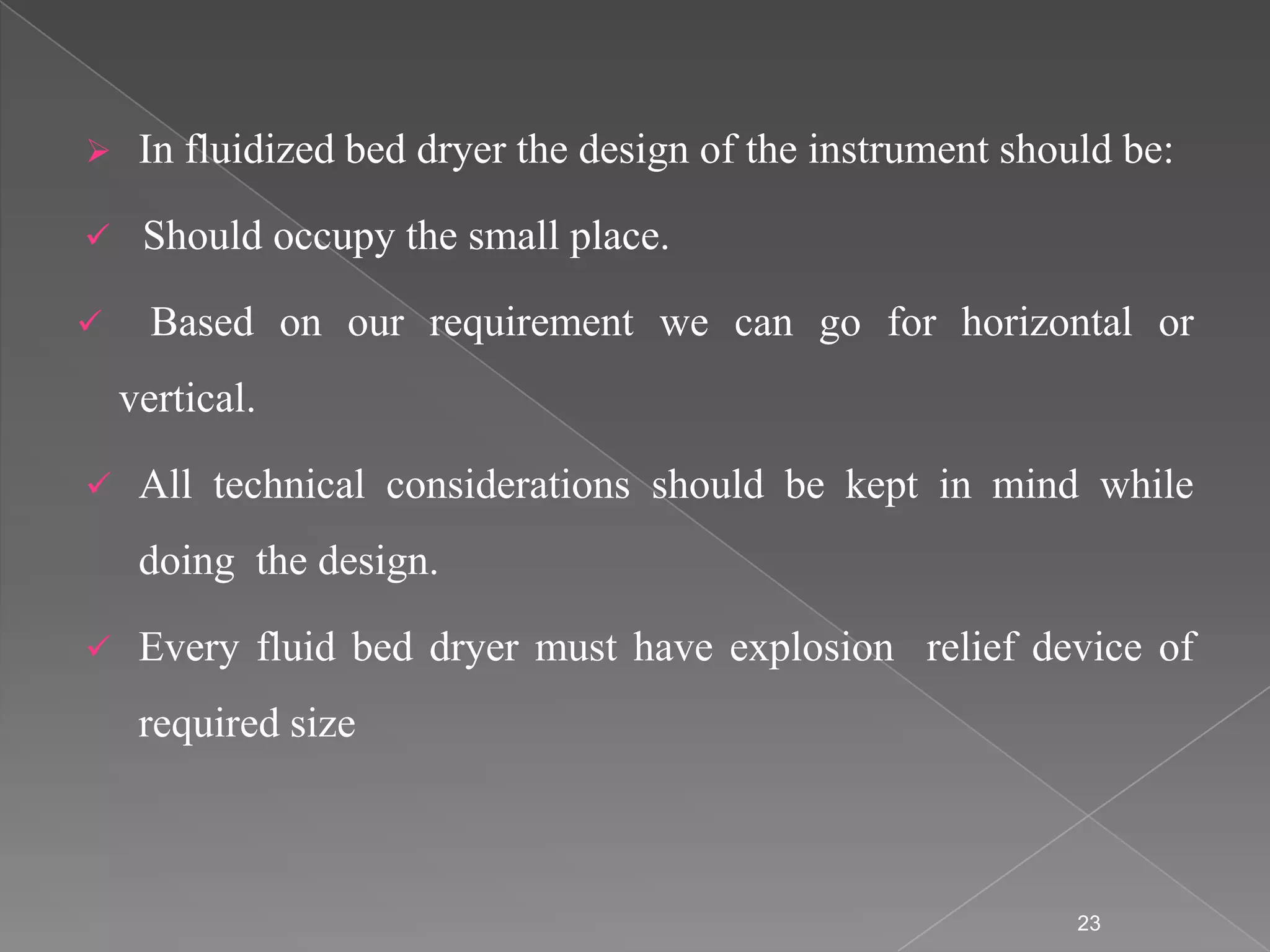 ➢ In fluidized bed dryer the design of the instrument should be:

✓ Should occupy the small place.

✓ Based on our requirement we can go for horizontal or vertical.

✓ All technical considerations should be kept in mind while doing the design.

✓ Every fluid bed dryer must have explosion relief device of required size

23